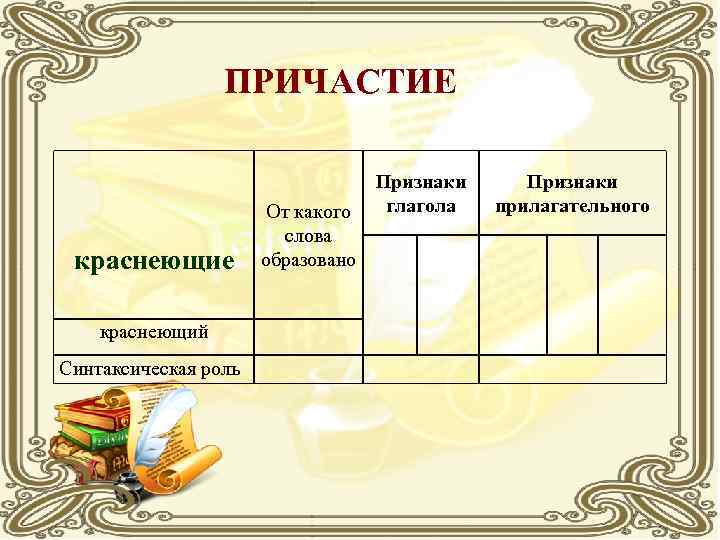 ПРИЧАСТИЕ

| краснеющие | От какого слова образовано | Признаки глагола | | Признаки прилагательного | | |
|---|---|---|---|---|---|---|
| краснеющий | | | | | | |
| Синтаксическая роль | | | | | | |